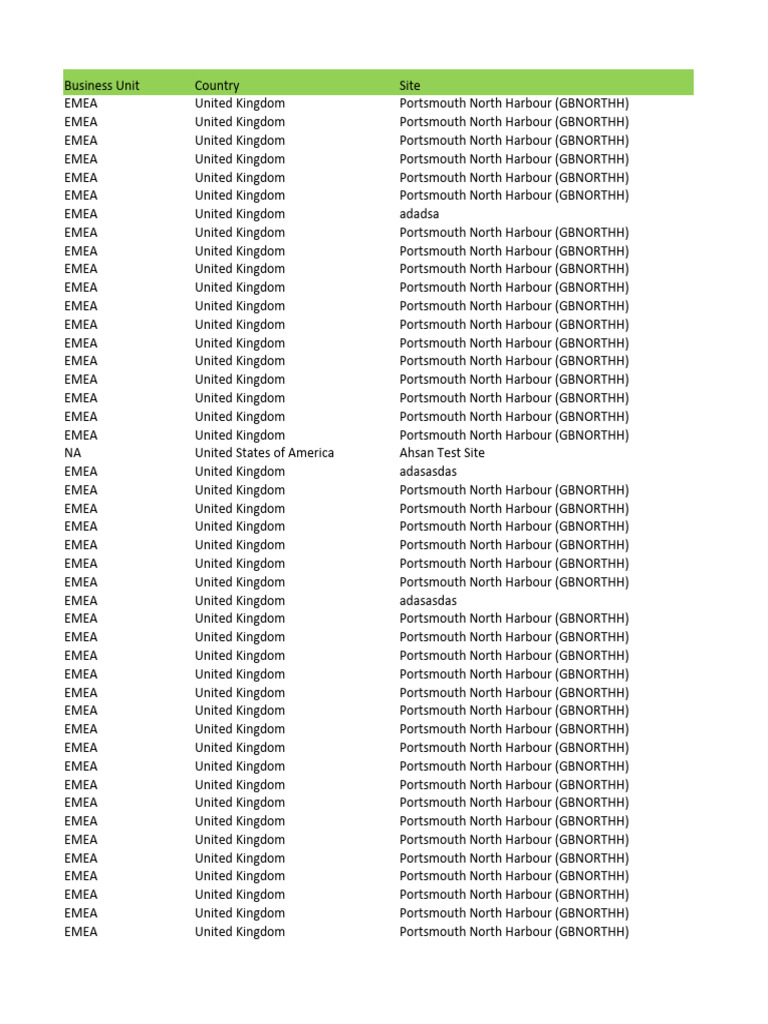 | Business Unit | Country | Site |
|---|---|---|
| EMEA | United Kingdom | Portsmouth North Harbour (GBNORTHH) |
| EMEA | United Kingdom | Portsmouth North Harbour (GBNORTHH) |
| EMEA | United Kingdom | Portsmouth North Harbour (GBNORTHH) |
| EMEA | United Kingdom | Portsmouth North Harbour (GBNORTHH) |
| EMEA | United Kingdom | Portsmouth North Harbour (GBNORTHH) |
| EMEA | United Kingdom | Portsmouth North Harbour (GBNORTHH) |
| EMEA | United Kingdom | adadsa |
| EMEA | United Kingdom | Portsmouth North Harbour (GBNORTHH) |
| EMEA | United Kingdom | Portsmouth North Harbour (GBNORTHH) |
| EMEA | United Kingdom | Portsmouth North Harbour (GBNORTHH) |
| EMEA | United Kingdom | Portsmouth North Harbour (GBNORTHH) |
| EMEA | United Kingdom | Portsmouth North Harbour (GBNORTHH) |
| EMEA | United Kingdom | Portsmouth North Harbour (GBNORTHH) |
| EMEA | United Kingdom | Portsmouth North Harbour (GBNORTHH) |
| EMEA | United Kingdom | Portsmouth North Harbour (GBNORTHH) |
| EMEA | United Kingdom | Portsmouth North Harbour (GBNORTHH) |
| EMEA | United Kingdom | Portsmouth North Harbour (GBNORTHH) |
| EMEA | United Kingdom | Portsmouth North Harbour (GBNORTHH) |
| EMEA | United Kingdom | Portsmouth North Harbour (GBNORTHH) |
| NA | United States of America | Ahsan Test Site |
| EMEA | United Kingdom | adasasdas |
| EMEA | United Kingdom | Portsmouth North Harbour (GBNORTHH) |
| EMEA | United Kingdom | Portsmouth North Harbour (GBNORTHH) |
| EMEA | United Kingdom | Portsmouth North Harbour (GBNORTHH) |
| EMEA | United Kingdom | Portsmouth North Harbour (GBNORTHH) |
| EMEA | United Kingdom | Portsmouth North Harbour (GBNORTHH) |
| EMEA | United Kingdom | Portsmouth North Harbour (GBNORTHH) |
| EMEA | United Kingdom | adasasdas |
| EMEA | United Kingdom | Portsmouth North Harbour (GBNORTHH) |
| EMEA | United Kingdom | Portsmouth North Harbour (GBNORTHH) |
| EMEA | United Kingdom | Portsmouth North Harbour (GBNORTHH) |
| EMEA | United Kingdom | Portsmouth North Harbour (GBNORTHH) |
| EMEA | United Kingdom | Portsmouth North Harbour (GBNORTHH) |
| EMEA | United Kingdom | Portsmouth North Harbour (GBNORTHH) |
| EMEA | United Kingdom | Portsmouth North Harbour (GBNORTHH) |
| EMEA | United Kingdom | Portsmouth North Harbour (GBNORTHH) |
| EMEA | United Kingdom | Portsmouth North Harbour (GBNORTHH) |
| EMEA | United Kingdom | Portsmouth North Harbour (GBNORTHH) |
| EMEA | United Kingdom | Portsmouth North Harbour (GBNORTHH) |
| EMEA | United Kingdom | Portsmouth North Harbour (GBNORTHH) |
| EMEA | United Kingdom | Portsmouth North Harbour (GBNORTHH) |
| EMEA | United Kingdom | Portsmouth North Harbour (GBNORTHH) |
| EMEA | United Kingdom | Portsmouth North Harbour (GBNORTHH) |
| EMEA | United Kingdom | Portsmouth North Harbour (GBNORTHH) |
| EMEA | United Kingdom | Portsmouth North Harbour (GBNORTHH) |
| EMEA | United Kingdom | Portsmouth North Harbour (GBNORTHH) |